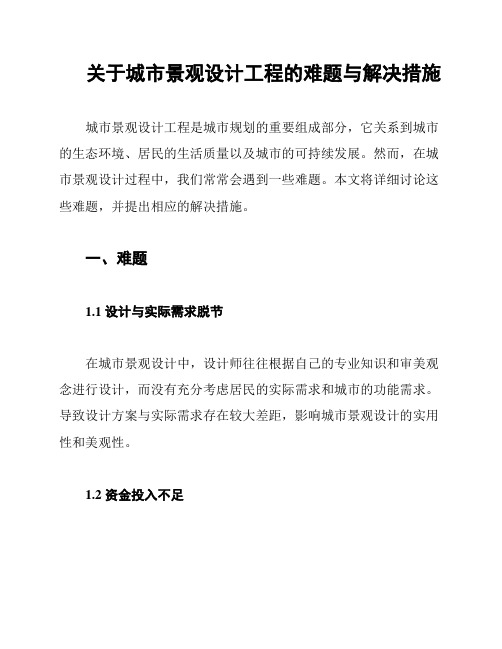 关于城市景观设计工程的难题与解决措施

城市景观设计工程是城市规划的重要组成部分，它关系到城市的生态环境、居民的生活质量以及城市的可持续发展。然而，在城市景观设计过程中，我们常常会遇到一些难题。本文将详细讨论这些难题，并提出相应的解决措施。

一、难题

1.1 设计与实际需求脱节

在城市景观设计中，设计师往往根据自己的专业知识和审美观念进行设计，而没有充分考虑居民的实际需求和城市的功能需求。导致设计方案与实际需求存在较大差距，影响城市景观设计的实用性和美观性。

1.2 资金投入不足